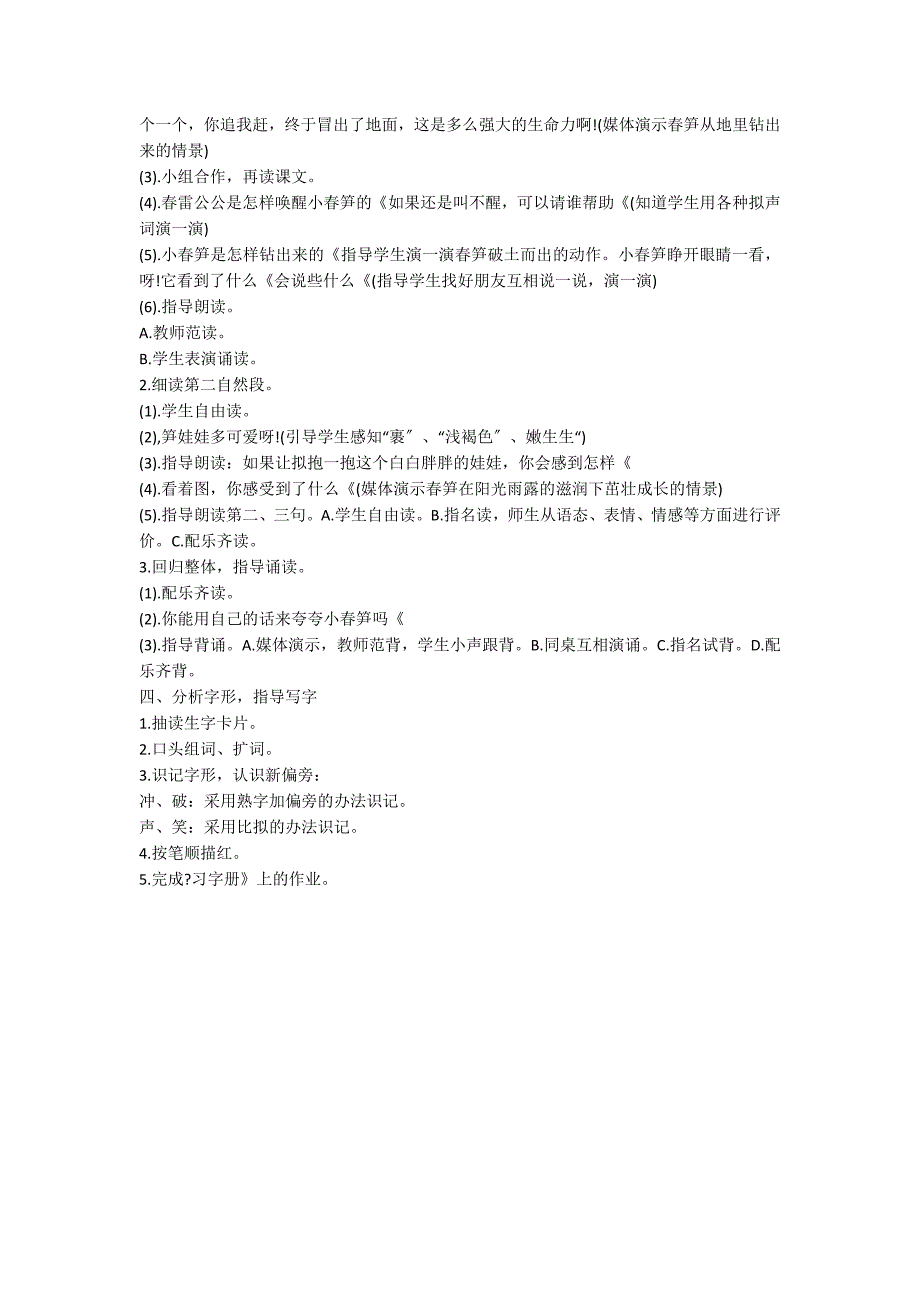 个一个，你追我赶，终于冒出了地面，这是多么强大的生命力啊!(媒体演示春笋从地里钻出来的情景)
(3).小组合作，再读课文。
(4).春雷公公是怎样唤醒小春笋的《如果还是叫不醒，可以请谁帮助《(知道学生用各种拟声词演一演)
(5).小春笋是怎样钻出来的《指导学生演一演春笋破土而出的动作。小春笋睁开眼睛一看，呀!它看到了什么《会说些什么《(指导学生找好朋友互相说一说，演一演)
(6).指导朗读。
A.教师范读。
B.学生表演诵读。
2.细读第二自然段。
(1).学生自由读。
(2),笋娃娃多可爱呀!(引导学生感知“裹″、“浅褐色″、嫩生生“)
(3).指导朗读：如果让拟抱一抱这个白白胖胖的娃娃，你会感到怎样《
(4).看着图，你感受到了什么《(媒体演示春笋在阳光雨露的滋润下茁壮成长的情景)
(5).指导朗读第二、三句。A.学生自由读。B.指名读，师生从语态、表情、情感等方面进行评价。C.配乐齐读。
3.回归整体，指导诵读。
(1).配乐齐读。
(2).你能用自己的话来夸夸小春笋吗《
(3).指导背诵。A.媒体演示，教师范背，学生小声跟背。B.同桌互相演诵。C.指名试背。D.配乐齐背。
四、分析字形，指导写字
1.抽读生字卡片。
2.口头组词、扩词。
3.识记字形，认识新偏旁：
冲、破：采用熟字加偏旁的办法识记。
声、笑：采用比拟的办法识记。
4.按笔顺描红。
5.完成?习字册》上的作业。